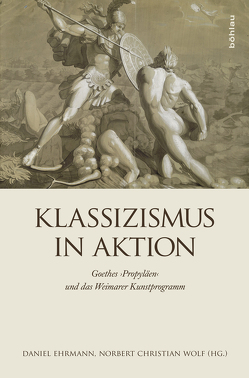 böhlau

KLASSIZISMUS IN AKTION

Goethes ›Propyläen‹ und das Weimarer Kunstprogramm

DANIEL EHRMANN, NORBERT CHRISTIAN WOLF (HG.)